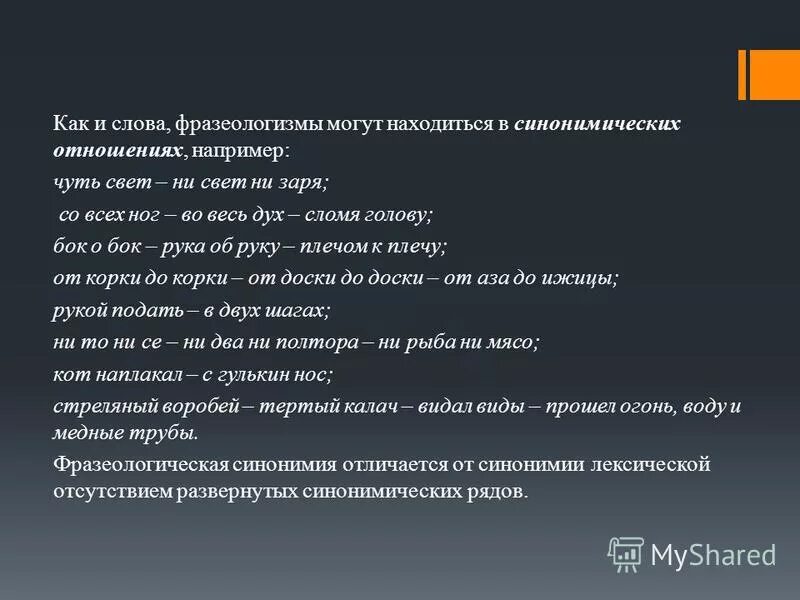 Как и слова, фразеологизмы могут находиться в синонимических отношениях, например:

чуть свет – ни свет ни заря;

со всех ног – во весь дух – сломя голову;

бок о бок – рука об руку – плечом к плечу;

от корки до корки – от доски до доски – от аза до ижицы;

рукой подать – в двух шагах;

ни то ни се – ни два ни полтора – ни рыба ни мясо;

кот наплакал – с гулькин нос;

стреляный воробей – тертый калач – видал виды – прошел огонь, воду и медные трубы.

Фразеологическая синонимия отличается от синонимии лексической отсутствием развернутых синонимических рядов.

MyShared